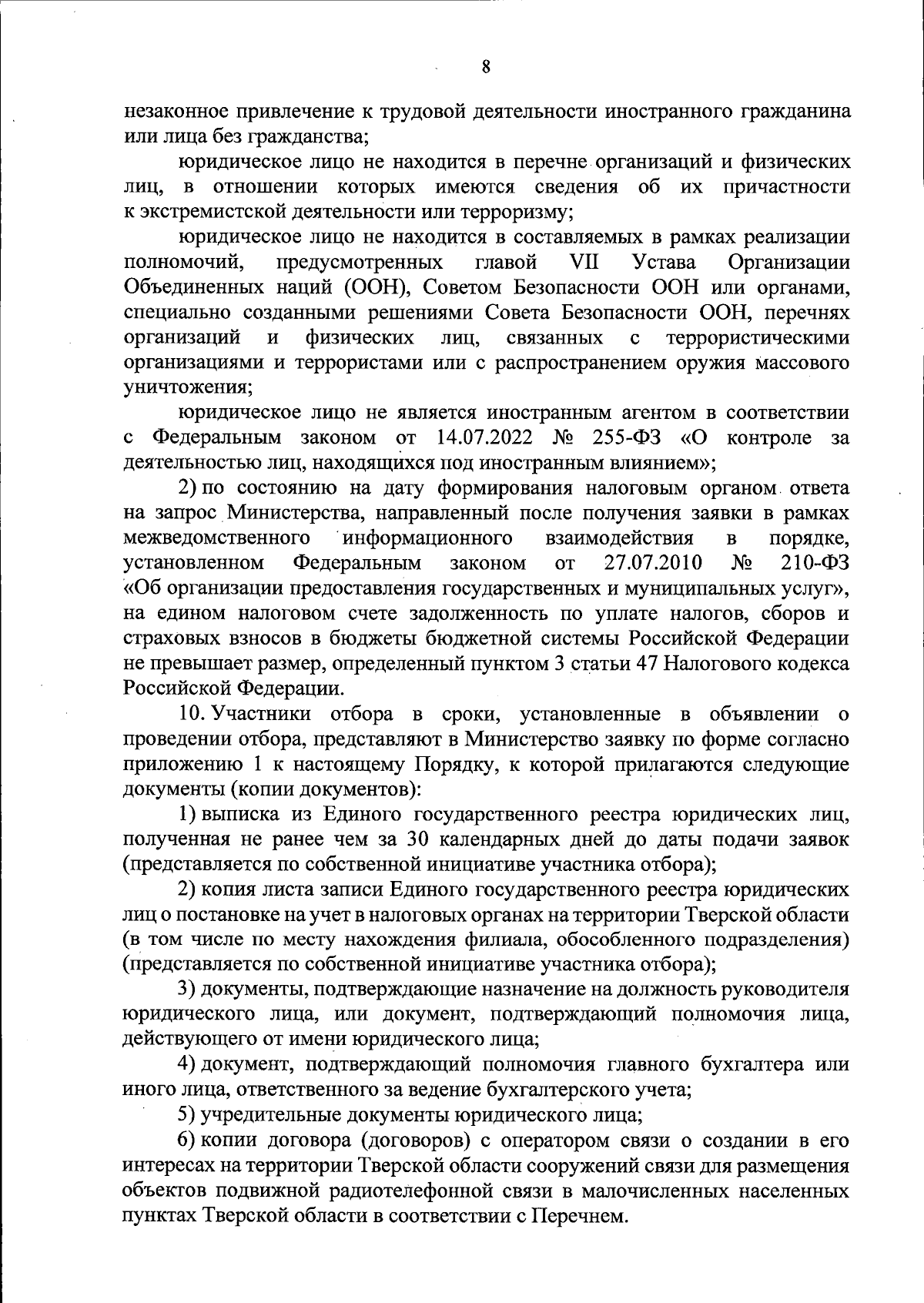 8

незаконное привлечение к трудовой деятельности иностранного гражданина или лица без гражданства;

юридическое лицо не находится в перечне организаций и физических лиц, в отношении которых имеются сведения об их причастности к экстремистской деятельности или терроризму;

юридическое лицо не находится в составляемых в рамках реализации полномочий, предусмотренных главой VII Устава Организации Объединенных наций (ООН), Советом Безопасности ООН или органами, специально созданными решениями Совета Безопасности ООН, перечнях организаций и физических лиц, связанных с террористическими организациями и террористами или с распространением оружия массового уничтожения;

юридическое лицо не является иностранным агентом в соответствии с Федеральным законом от 14.07.2022 № 255-ФЗ «О контроле за деятельностью лиц, находящихся под иностранным влиянием»;

2) по состоянию на дату формирования налоговым органом ответа на запрос Министерства, направленный после получения заявки в рамках межведомственного информационного взаимодействия в порядке, установленном Федеральным законом от 27.07.2010 № 210-ФЗ «Об организации предоставления государственных и муниципальных услуг», на едином налоговом счете задолженность по уплате налогов, сборов и страховых взносов в бюджеты бюджетной системы Российской Федерации не превышает размер, определенный пунктом 3 статьи 47 Налогового кодекса Российской Федерации.

10. Участники отбора в сроки, установленные в объявлении о проведении отбора, представляют в Министерство заявку по форме согласно приложению 1 к настоящему Порядку, к которой прилагаются следующие документы (копии документов):

1) выписка из Единого государственного реестра юридических лиц, полученная не ранее чем за 30 календарных дней до даты подачи заявок (представляется по собственной инициативе участника отбора);

2) копия листа записи Единого государственного реестра юридических лиц о постановке на учет в налоговых органах на территории Тверской области (в том числе по месту нахождения филиала, обособленного подразделения) (представляется по собственной инициативе участника отбора);

3) документы, подтверждающие назначение на должность руководителя юридического лица, или документ, подтверждающий полномочия лица, действующего от имени юридического лица;

4) документ, подтверждающий полномочия главного бухгалтера или иного лица, ответственного за ведение бухгалтерского учета;

5) учредительные документы юридического лица;

6) копии договора (договоров) с оператором связи о создании в его интересах на территории Тверской области сооружений связи для размещения объектов подвижной радиотелефонной связи в малочисленных населенных пунктах Тверской области в соответствии с Перечнем.